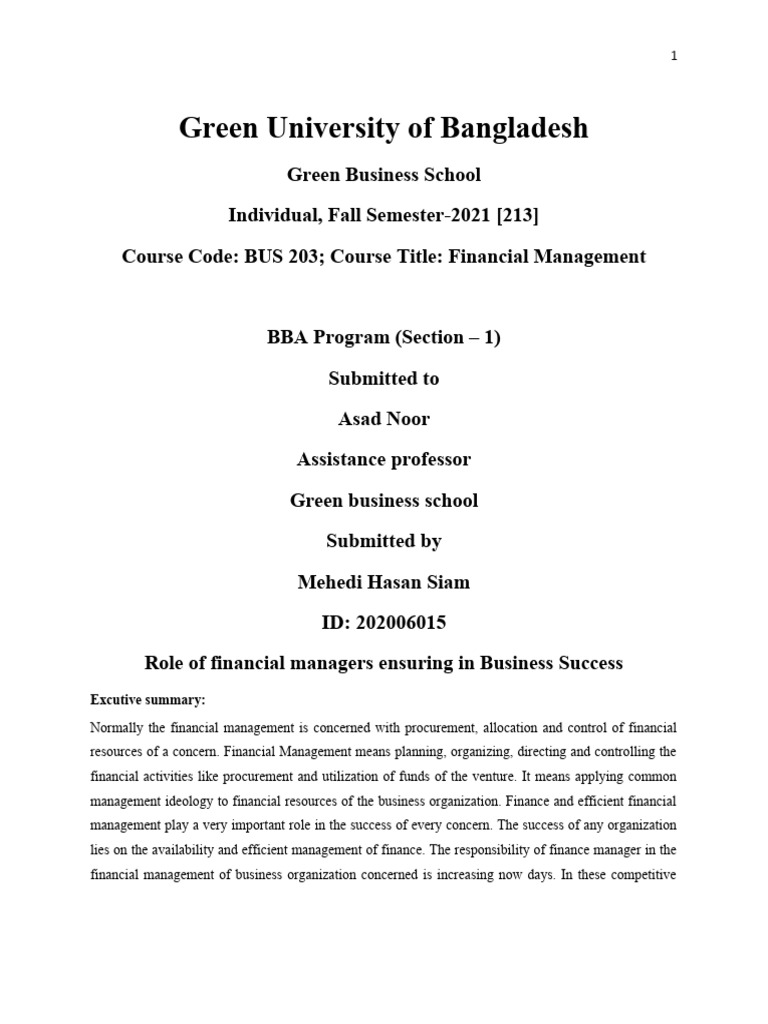 1

Green University of Bangladesh

Green Business School

Individual, Fall Semester-2021 [213]

Course Code: BUS 203; Course Title: Financial Management

BBA Program (Section – 1)

Submitted to

Asad Noor

Assistance professor

Green business school

Submitted by

Mehedi Hasan Siam

ID: 202006015

Role of financial managers ensuring in Business Success

Excutive summary:

Normally the financial management is concerned with procurement, allocation and control of financial resources of a concern. Financial Management means planning, organizing, directing and controlling the financial activities like procurement and utilization of funds of the venture. It means applying common management ideology to financial resources of the business organization. Finance and efficient financial management play a very important role in the success of every concern. The success of any organization lies on the availability and efficient management of finance. The responsibility of finance manager in the financial management of business organization concerned is increasing now days. In these competitive